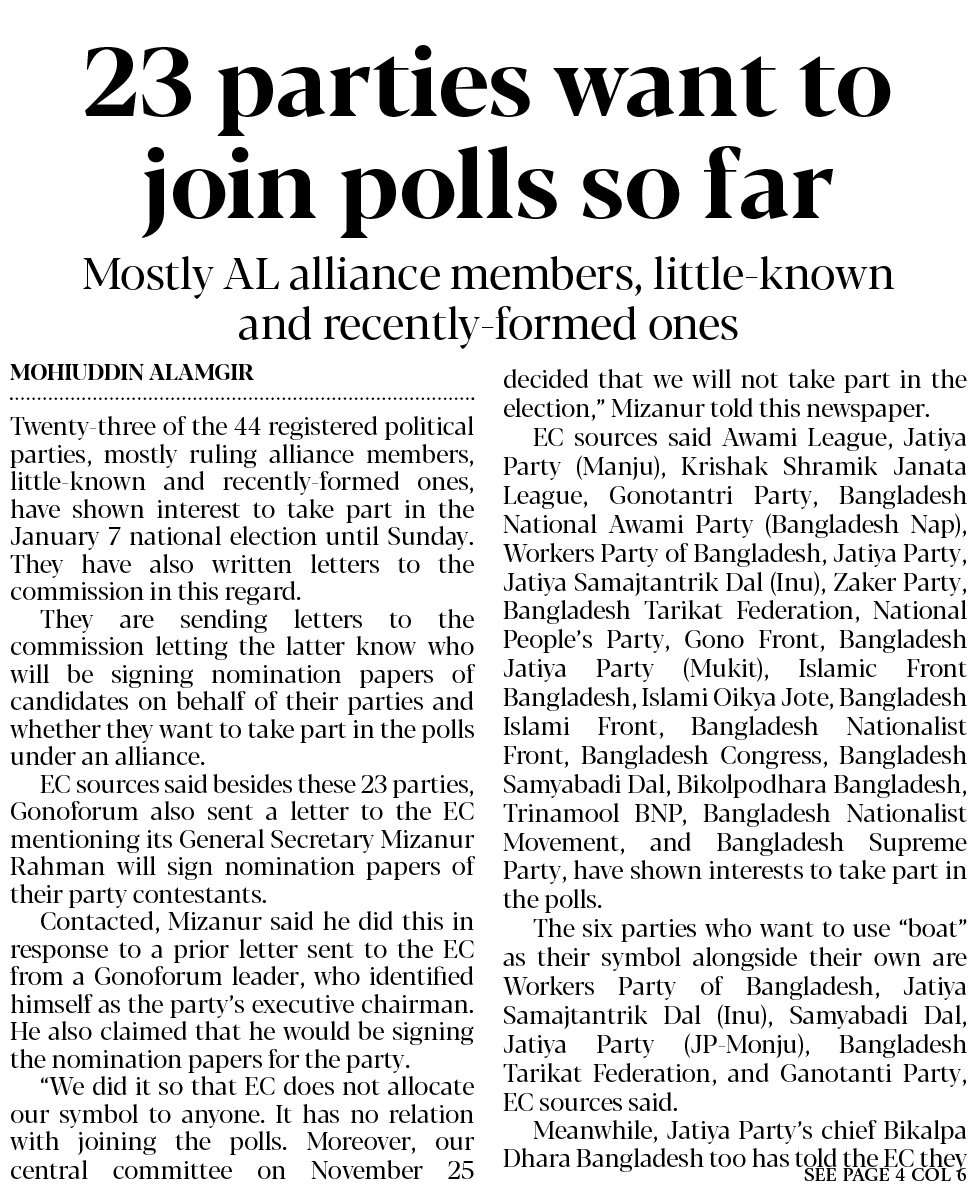 23 parties want to join polls so far

Mostly AL alliance members, little-known and recently-formed ones

MOHIUDDIN ALAMGIR

Twenty-three of the 44 registered political parties, mostly ruling alliance members, little-known and recently-formed ones, have shown interest to take part in the January 7 national election until Sunday. They have also written letters to the commission in this regard.

They are sending letters to the commission letting the latter know who will be signing nomination papers of candidates on behalf of their parties and whether they want to take part in the polls under an alliance.

EC sources said besides these 23 parties, Gonoforum also sent a letter to the EC mentioning its General Secretary Mizanur Rahman will sign nomination papers of their party contestants.

Contacted, Mizanur said he did this in response to a prior letter sent to the EC from a Gonoforum leader, who identified himself as the party's executive chairman. He also claimed that he would be signing the nomination papers for the party.

"We did it so that EC does not allocate our symbol to anyone. It has no relation with joining the polls. Moreover, our central committee on November 25 decided that we will not take part in the election," Mizanur told this newspaper.

EC sources said Awami League, Jatiya Party (Manju), Krishak Shramik Janata League, Gonotantri Party, Bangladesh National Awami Party (Bangladesh Nap), Workers Party of Bangladesh, Jatiya Party, Jatiya Samajtantrik Dal (Inu), Zaker Party, Bangladesh Tarikat Federation, National People's Party, Gono Front, Bangladesh Jatiya Party (Mukit), Islamic Front Bangladesh, Islami Oikya Jote, Bangladesh Islami Front, Bangladesh Nationalist Front, Bangladesh Congress, Bangladesh Samyabadi Dal, Bikolpodhara Bangladesh, Trinamool BNP, Bangladesh Nationalist Movement, and Bangladesh Supreme Party, have shown interests to take part in the polls.

The six parties who want to use "boat" as their symbol alongside their own are Workers Party of Bangladesh, Jatiya Samajtantrik Dal (Inu), Samyabadi Dal, Jatiya Party (JP-Monju), Bangladesh Tarikat Federation, and Ganotanti Party, EC sources said.

Meanwhile, Jatiya Party's chief Bikalpa Dhara Bangladesh too has told the EC they

SEE PAGE 4 COL 6